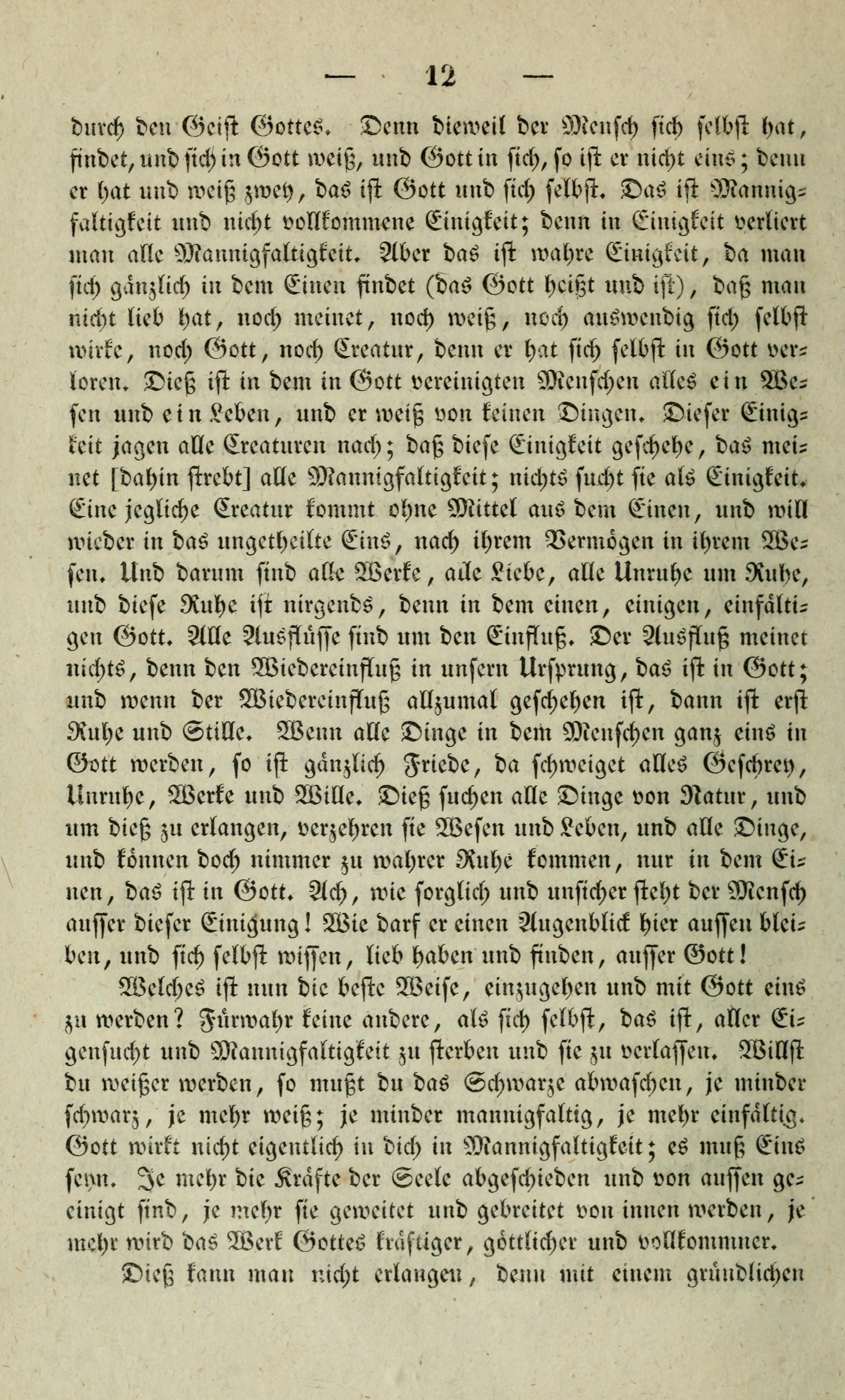 — 12 —

durch den Geist Gottes. Denn dieweil der Mensch sich selbst hat, findet, und sich in Gott weiß, und Gott in sich, so ist er nicht eins; denn er hat und weiß zwey, das ist Gott und sich selbst. Das ist Mannigfaltigkeit und nicht vollkommene Einigkeit; denn in Einigkeit verliert man alle Mannigfaltigkeit. Aber das ist wahre Einigkeit, da man sich gänzlich in dem Einen findet (das Gott heißt und ist), daß man nicht lieb hat, noch meinet, noch weiß, noch auswendig sich selbst wirke, noch Gott, noch Creatur, denn er hat sich selbst in Gott verloren. Dieß ist in dem in Gott vereinigten Menschen alles ein Wesen und ein Leben, und er weiß von keinen Dingen. Dieser Einigkeit jagen alle Creaturen nach; daß diese Einigkeit geschehe, das meinet [dahin strebt] alle Mannigfaltigkeit; nichts sucht sie als Einigkeit. Eine jegliche Creatur kommt ohne Mittel aus dem Einen, und will wieder in das ungetheilte Eins, nach ihrem Vermögen in ihrem Wesen. Und darum sind alle Werke, alle Liebe, alle Unruhe um Ruhe, und diese Ruhe ist nirgends, denn in dem einen, einigen, einfältigen Gott. Alle Ausflüsse sind um den Einfluß. Der Ausfluß meinet nichts, denn den Wiedereinfluß in unsern Ursprung, das ist in Gott; und wenn der Wiedereinfluß allzumal geschehen ist, dann ist erst Ruhe und Stille. Wenn alle Dinge in dem Menschen ganz eins in Gott werden, so ist gänzlich Friede, da schweiget alles Geschrey, Unruhe, Werke und Wille. Dieß suchen alle Dinge von Natur, und um dieß zu erlangen, verzehren sie Wesen und Leben, und alle Dinge, und können doch nimmer zu wahrer Ruhe kommen, nur in dem Einen, das ist in Gott. Ach, wie sorglich und unsicher steht der Mensch ausser dieser Einigung! Wie darf er einen Augenblick hier aussen bleiben, und sich selbst wissen, lieb haben und finden, ausser Gott!

Welches ist nun die beste Weise, einzugehen und mit Gott eins zu werden? Fürwahr keine andere, als sich selbst, das ist, aller Eigensucht und Mannigfaltigkeit zu sterben und sie zu verlassen. Willst du weißer werden, so mußt du das Schwarze abwaschen, je minder schwarz, je mehr weiß; je minder mannigfaltig, je mehr einfältig. Gott wirkt nicht eigentlich in dich in Mannigfaltigkeit; es muß Eins seyn. Je mehr die Kräfte der Seele abgeschieden und von aussen geeinigt sind, je mehr sie geweitet und gebreitet von innen werden, je mehr wird das Werk Gottes kräftiger, göttlicher und vollkommner.

Dieß kann man nicht erlangen, denn mit einem gründlichen